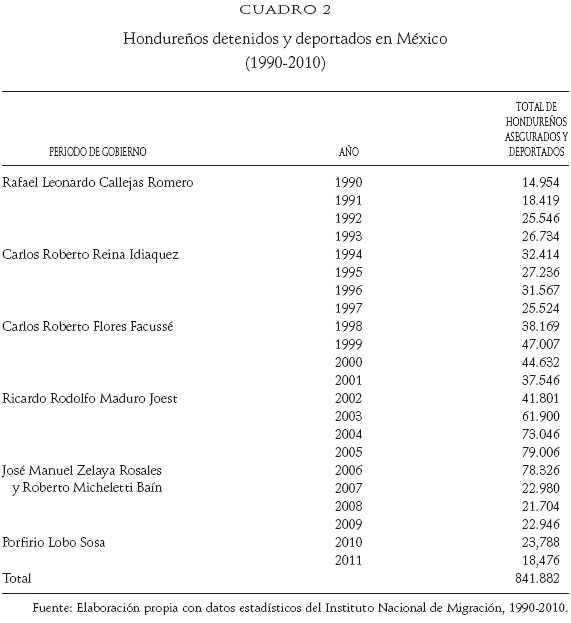 CUADRO 2

Hondureños detenidos y deportados en México (1990-2010)

| PERIODO DE GOBIERNO | AÑO | TOTAL DE HONDUREÑOS ASEGURADOS Y DEPORTADOS |
|---|---|---|
| Rafael Leonardo Callejas Romero | 1990 | 14.954 |
| | 1991 | 18.419 |
| | 1992 | 25.546 |
| | 1993 | 26.734 |
| Carlos Roberto Reina Idiaquez | 1994 | 32.414 |
| | 1995 | 27.236 |
| | 1996 | 31.567 |
| | 1997 | 25.524 |
| Carlos Roberto Flores Facussé | 1998 | 38.169 |
| | 1999 | 47.007 |
| | 2000 | 44.632 |
| | 2001 | 37.546 |
| Ricardo Rodolfo Maduro Joest | 2002 | 41.801 |
| | 2003 | 61.900 |
| | 2004 | 73.046 |
| | 2005 | 79.006 |
| José Manuel Zelaya Rosales y Roberto Micheletti Baín | 2006 | 78.326 |
| | 2007 | 22.980 |
| | 2008 | 21.704 |
| | 2009 | 22.946 |
| Porfirio Lobo Sosa | 2010 | 23,788 |
| | 2011 | 18,476 |
| Total | | 841.882 |

Fuente: Elaboración propia con datos estadísticos del Instituto Nacional de Migración, 1990-2010.